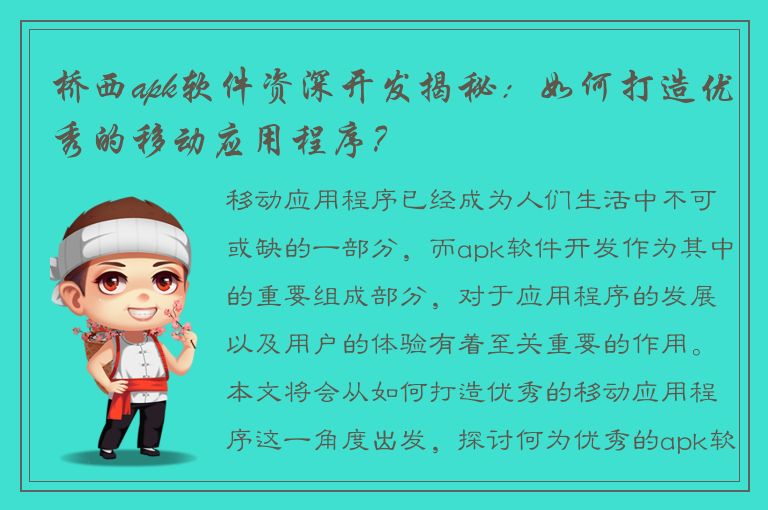 桥西apk软件资深开发揭秘：如何打造优秀的移动应用程序？

移动应用程序已经成为人们生活中不可或缺的一部分，而apk软件开发作为其中的重要组成部分，对于应用程序的发展以及用户的体验有着至关重要的作用。本文将会从如何打造优秀的移动应用程序这一角度出发，探讨何为优秀的apk软